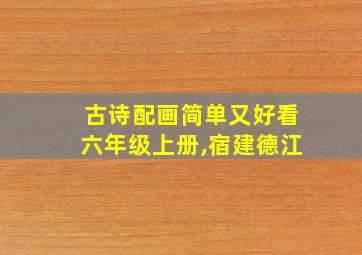 古诗配画简单又好看
六年级上册,宿建德江